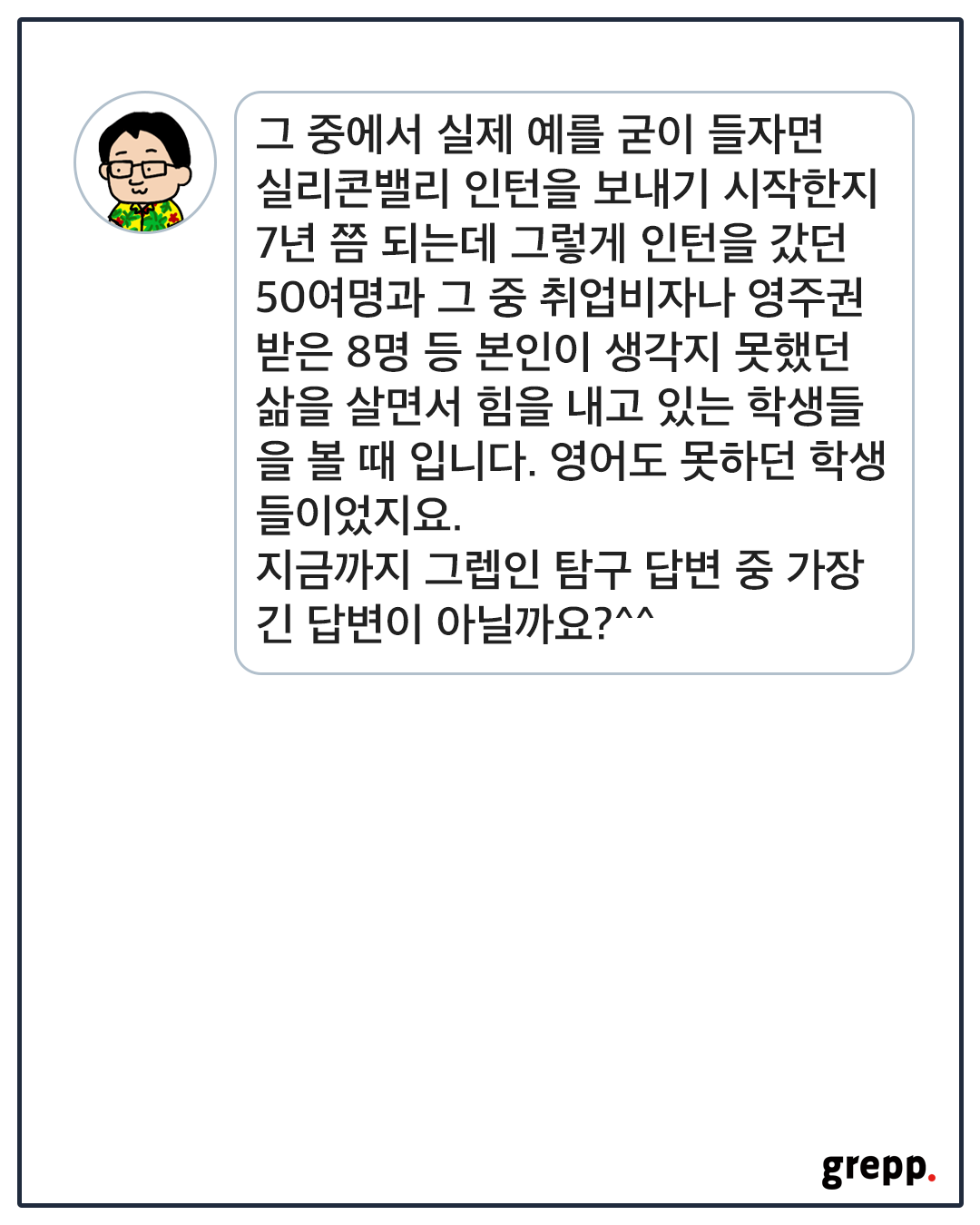 그 중에서 실제 예를 굳이 들자면 실리콘밸리 인턴을 보내기 시작한지 7년 쯤 되는데 그렇게 인턴을 갔던 50여명과 그 중 취업비자나 영주권 받은 8명 등 본인이 생각지 못했던 삶을 살면서 힘을 내고 있는 학생들을 볼 때 입니다. 영어도 못하던 학생들이었지요.
지금까지 그렙인 탐구 답변 중 가장 긴 답변이 아닐까요?^^

grepp.